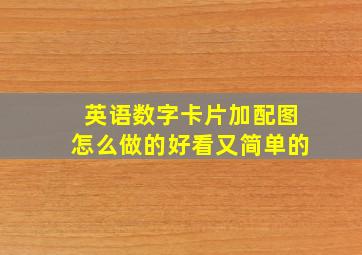 英语数字卡片加配图
怎么做的好看又简单的